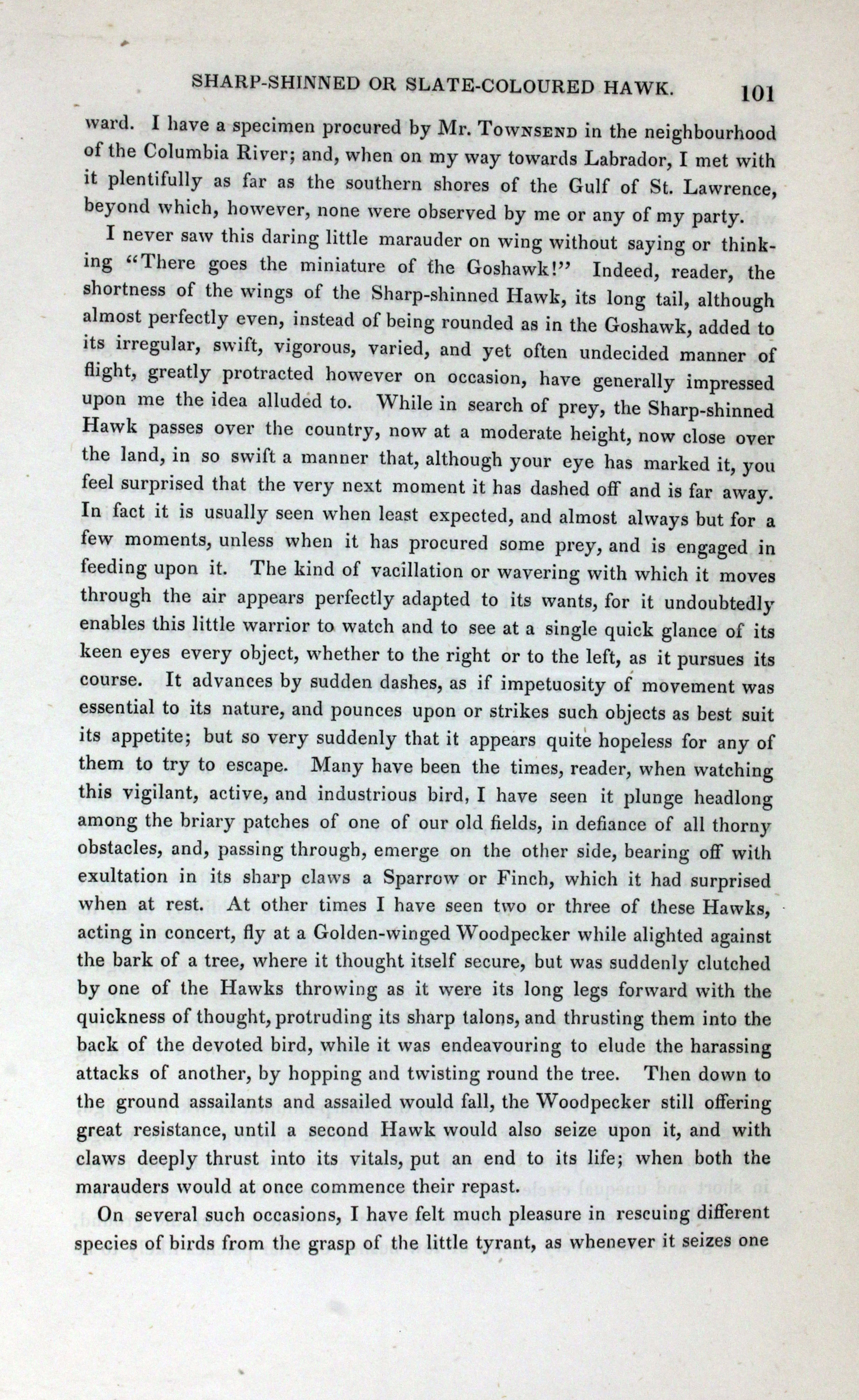 SHARP-SHINNED OR SLATE-COLOURED HAWK. 101

ward. I have a specimen procured by Mr. Townsend in the neighbourhood of the Columbia River; and, when on my way towards Labrador, I met with it plentifully as far as the southern shores of the Gulf of St. Lawrence, beyond which, however, none were observed by me or any of my party.

I never saw this daring little marauder on wing without saying or thinking "There goes the miniature of the Goshawk!" Indeed, reader, the shortness of the wings of the Sharp-shinned Hawk, its long tail, although almost perfectly even, instead of being rounded as in the Goshawk, added to its irregular, swift, vigorous, varied, and yet often undecided manner of flight, greatly protracted however on occasion, have generally impressed upon me the idea alluded to. While in search of prey, the Sharp-shinned Hawk passes over the country, now at a moderate height, now close over the land, in so swift a manner that, although your eye has marked it, you feel surprised that the very next moment it has dashed off and is far away. In fact it is usually seen when least expected, and almost always but for a few moments, unless when it has procured some prey, and is engaged in feeding upon it. The kind of vacillation or wavering with which it moves through the air appears perfectly adapted to its wants, for it undoubtedly enables this little warrior to watch and to see at a single quick glance of its keen eyes every object, whether to the right or to the left, as it pursues its course. It advances by sudden dashes, as if impetuosity of movement was essential to its nature, and pounces upon or strikes such objects as best suit its appetite; but so very suddenly that it appears quite hopeless for any of them to try to escape. Many have been the times, reader, when watching this vigilant, active, and industrious bird, I have seen it plunge headlong among the briary patches of one of our old fields, in defiance of all thorny obstacles, and, passing through, emerge on the other side, bearing off with exultation in its sharp claws a Sparrow or Finch, which it had surprised when at rest. At other times I have seen two or three of these Hawks, acting in concert, fly at a Golden-winged Woodpecker while alighted against the bark of a tree, where it thought itself secure, but was suddenly clutched by one of the Hawks throwing as it were its long legs forward with the quickness of thought, protruding its sharp talons, and thrusting them into the back of the devoted bird, while it was endeavouring to elude the harassing attacks of another, by hopping and twisting round the tree. Then down to the ground assailants and assailed would fall, the Woodpecker still offering great resistance, until a second Hawk would also seize upon it, and with claws deeply thrust into its vitals, put an end to its life; when both the marauders would at once commence their repast.

On several such occasions, I have felt much pleasure in rescuing different species of birds from the grasp of the little tyrant, as whenever it seizes one